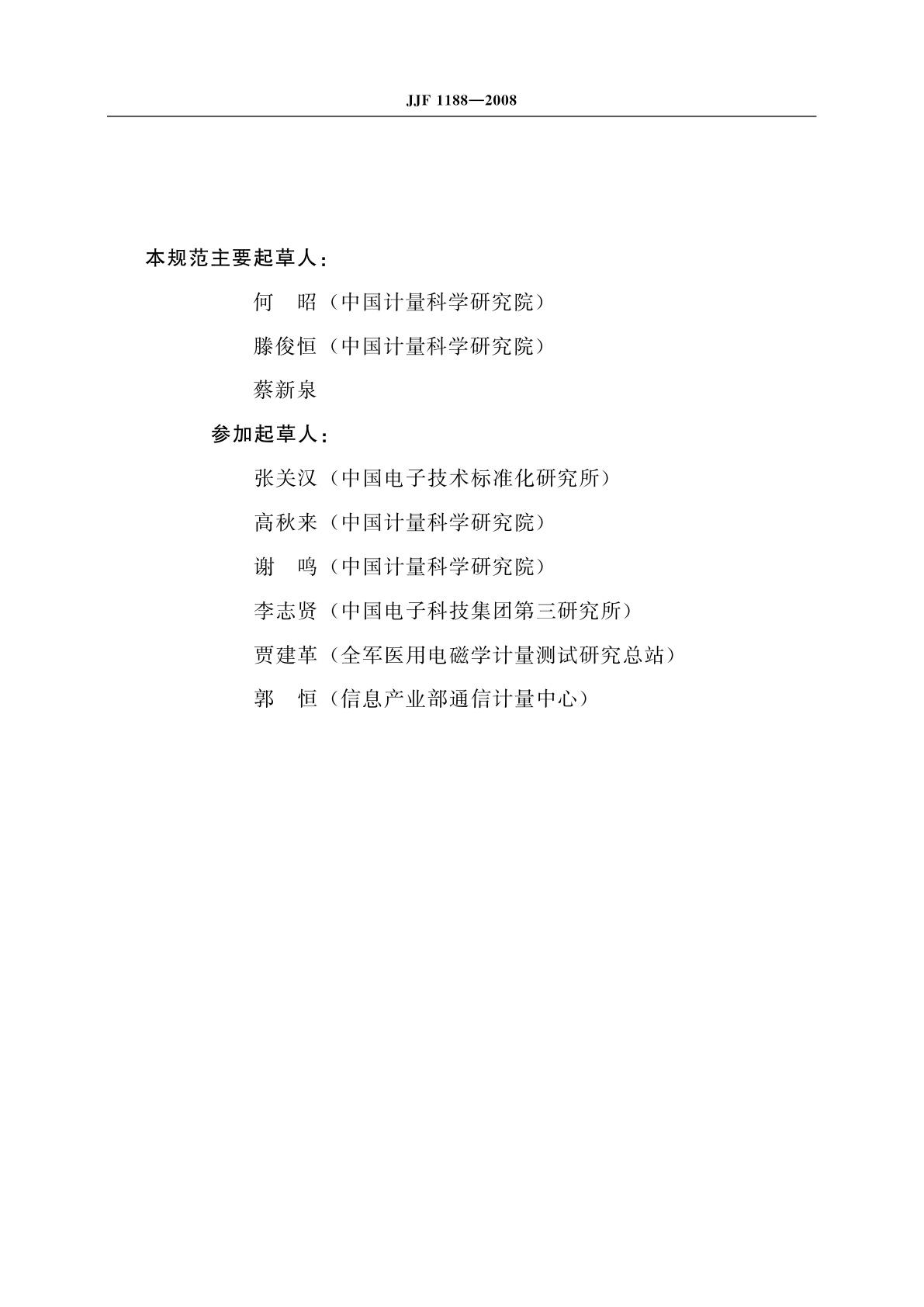 JJF 1188—2008

本规范主要起草人：

何　昭（中国计量科学研究院）

滕俊恒（中国计量科学研究院）

蔡新泉

参加起草人：

张关汉（中国电子技术标准化研究所）

高秋来（中国计量科学研究院）

谢　鸣（中国计量科学研究院）

李志贤（中国电子科技集团第三研究所）

贾建革（全军医用电磁学计量测试研究总站）

郭　恒（信息产业部通信计量中心）